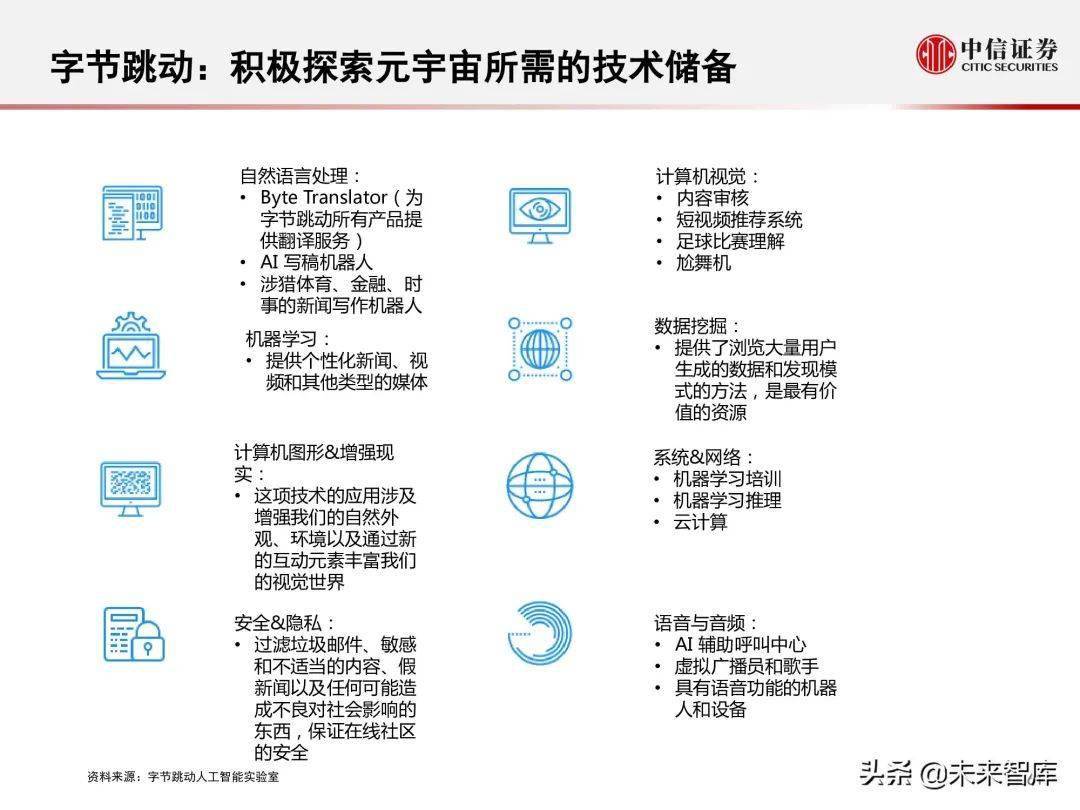 字节跳动：积极探索元宇宙所需的技术储备

中信证券
CITIC SECURITIES

自然语言处理：
• Byte Translator（为字节跳动所有产品提供翻译服务）
• AI 写稿机器人
• 涉猎体育、金融、时事的新闻写作机器人

机器学习：
• 提供个性化新闻、视频和其他类型的媒体

计算机图形&增强现实：
• 这项技术的应用涉及增强我们的自然外观、环境以及通过新的互动元素丰富我们的视觉世界

安全&隐私：
• 过滤垃圾邮件、敏感和不适当的内容、假新闻以及任何可能造成不良对社会影响的东西，保证在线社区的安全

计算机视觉：
• 内容审核
• 短视频推荐系统
• 足球比赛理解
• 尬舞机

数据挖掘：
• 提供了浏览大量用户生成的数据和发现模式的方法，是最有价值的资源

系统&网络：
• 机器学习培训
• 机器学习推理
• 云计算

语音与音频：
• AI 辅助呼叫中心
• 虚拟广播员和歌手
• 具有语音功能的机器人和设备

资料来源：字节跳动人工智能实验室

头条 @未来智库